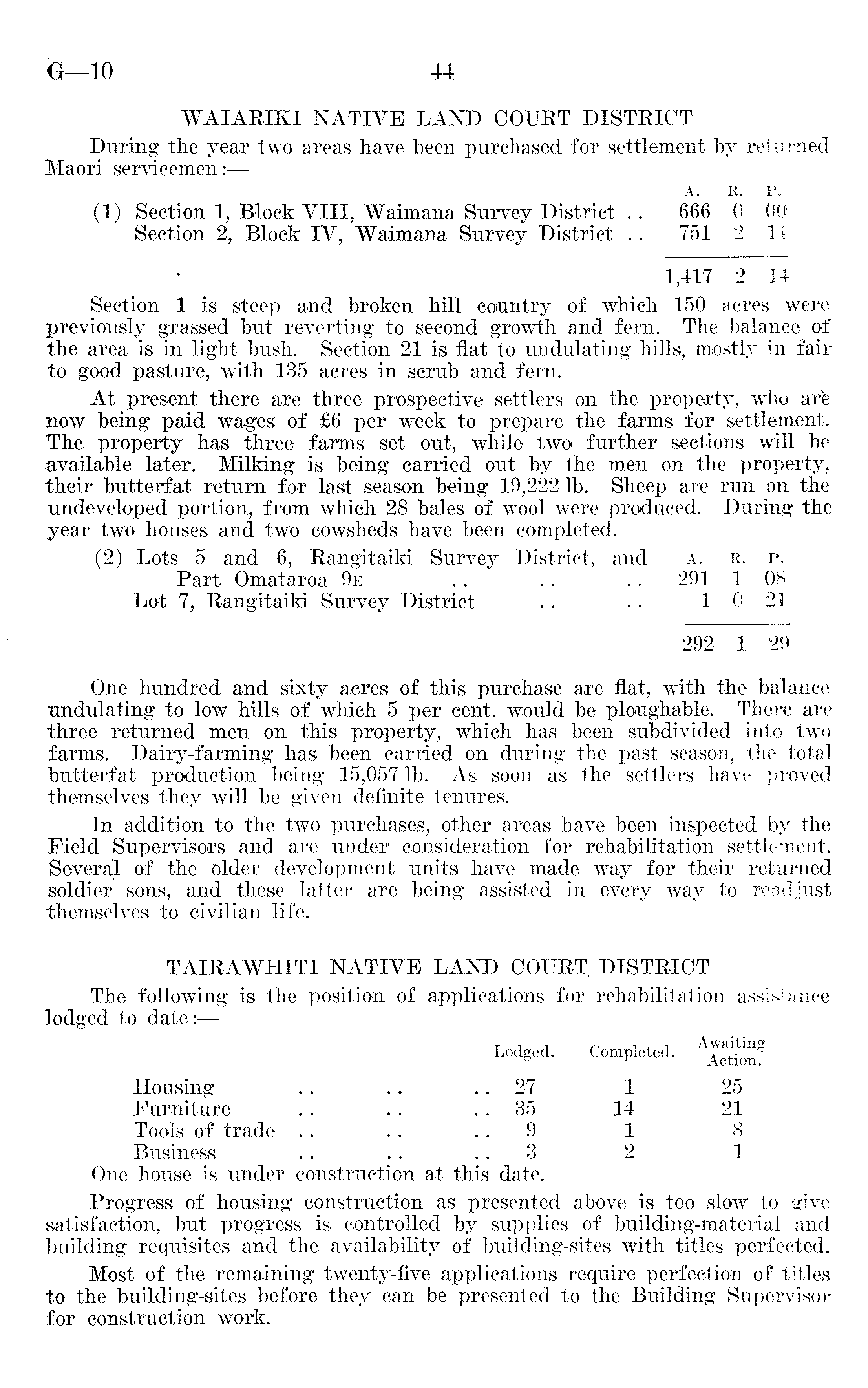 G—10 44

WAIARIKI NATIVE LAND COURT DISTRICT

During the year two areas have been purchased for settlement by returned Maori servicemen:—

| | A. | R. | P. |
|---|---|---|---|
| (1) Section 1, Block VIII, Waimana Survey District .. | 666 | 0 | 00 |
| Section 2, Block IV, Waimana Survey District .. | 751 | 2 | 14 |
| | 1,417 | 2 | 14 |

Section 1 is steep and broken hill country of which 150 acres were previously grassed but reverting to second growth and fern. The balance of the area is in light bush. Section 21 is flat to undulating hills, mostly in fair to good pasture, with 135 acres in scrub and fern.

At present there are three prospective settlers on the property, who are now being paid wages of £6 per week to prepare the farms for settlement. The property has three farms set out, while two further sections will be available later. Milking is being carried out by the men on the property, their butterfat return for last season being 19,222 lb. Sheep are run on the undeveloped portion, from which 28 bales of wool were produced. During the year two houses and two cowsheds have been completed.

| | A. | R. | P. |
|---|---|---|---|
| (2) Lots 5 and 6, Rangitaiki Survey District, and Part Omataroa 9E .. .. .. | 291 | 1 | 08 |
| Lot 7, Rangitaiki Survey District .. .. | 1 | 0 | 21 |
| | 292 | 1 | 29 |

One hundred and sixty acres of this purchase are flat, with the balance undulating to low hills of which 5 per cent. would be ploughable. There are three returned men on this property, which has been subdivided into two farms. Dairy-farming has been carried on during the past season, the total butterfat production being 15,057 lb. As soon as the settlers have proved themselves they will be given definite tenures.

In addition to the two purchases, other areas have been inspected by the Field Supervisors and are under consideration for rehabilitation settlement. Several of the older development units have made way for their returned soldier sons, and these latter are being assisted in every way to readjust themselves to civilian life.

TAIRAWHITI NATIVE LAND COURT DISTRICT

The following is the position of applications for rehabilitation assistance lodged to date:—

| | Lodged. | Completed. | Awaiting Action. |
|---|---|---|---|
| Housing .. .. .. | 27 | 1 | 25 |
| Furniture .. .. .. | 35 | 14 | 21 |
| Tools of trade .. .. .. | 9 | 1 | 8 |
| Business .. .. .. | 3 | 2 | 1 |

One house is under construction at this date.

Progress of housing construction as presented above is too slow to give satisfaction, but progress is controlled by supplies of building-material and building requisites and the availability of building-sites with titles perfected.

Most of the remaining twenty-five applications require perfection of titles to the building-sites before they can be presented to the Building Supervisor for construction work.